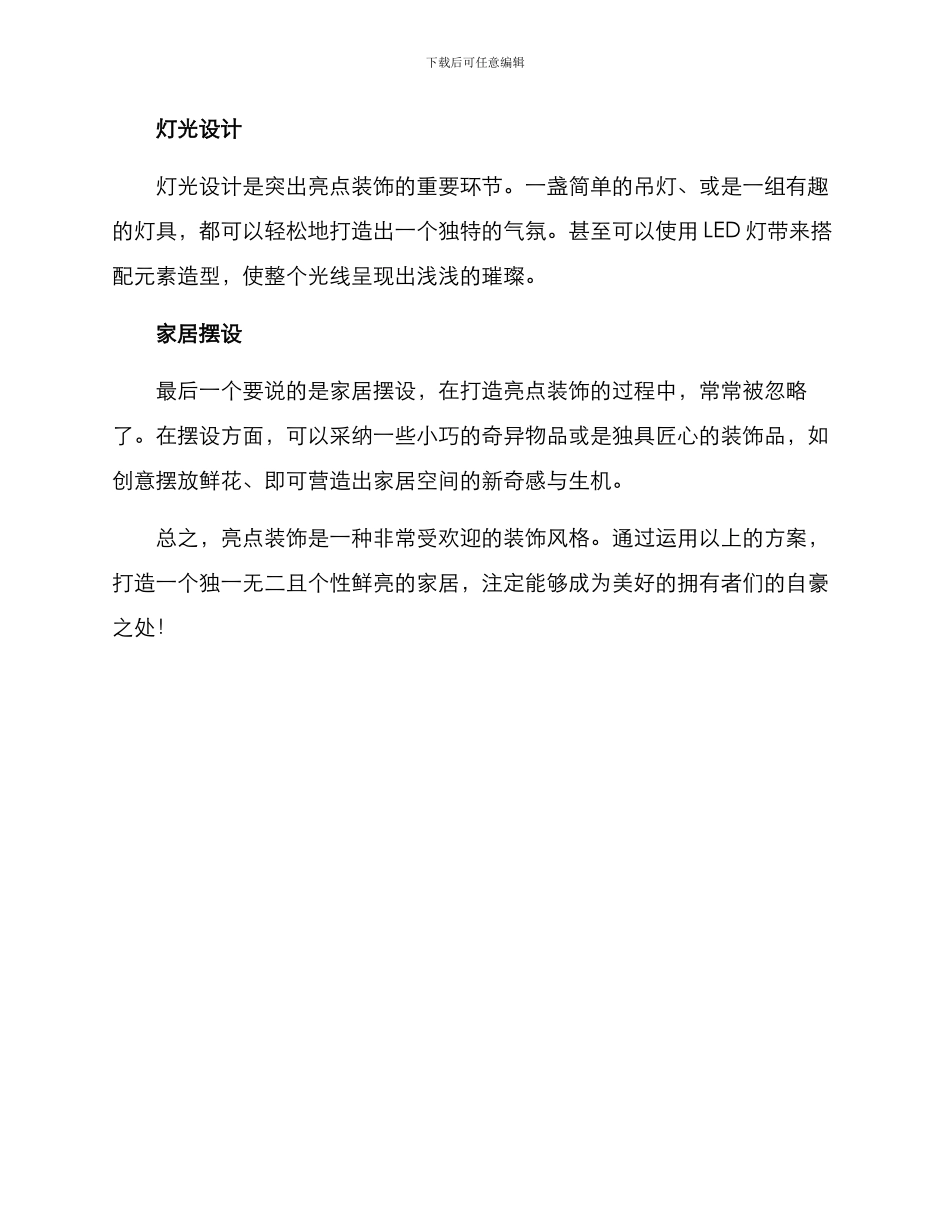 下载后可任意编辑

灯光设计

灯光设计是突出亮点装饰的重要环节。一盏简单的吊灯、或是一组有趣的灯具，都可以轻松地打造出一个独特的气氛。甚至可以使用 LED 灯带来搭配元素造型，使整个光线呈现出浅浅的璀璨。

家居摆设

最后一个要说的是家居摆设，在打造亮点装饰的过程中，常常被忽略了。在摆设方面，可以采纳一些小巧的奇异物品或是独具匠心的装饰品，如创意摆放鲜花、即可营造出家居空间的新奇感与生机。

总之，亮点装饰是一种非常受欢迎的装饰风格。通过运用以上的方案，打造一个独一无二且个性鲜亮的家居，注定能够成为美好的拥有者们的自豪之处！